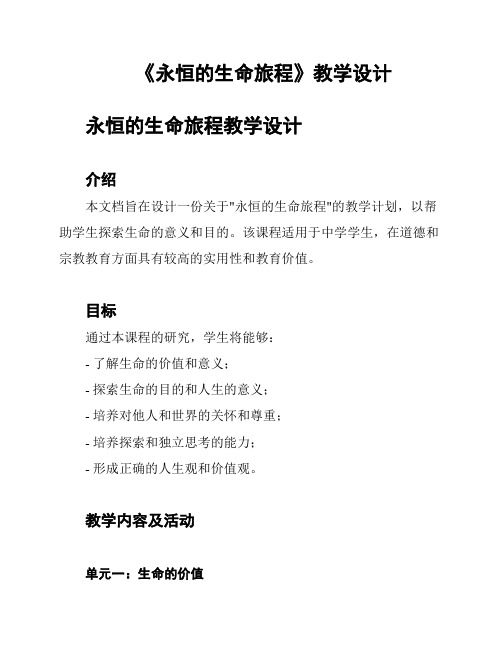 《永恒的生命旅程》教学设计

永恒的生命旅程教学设计

介绍

本文档旨在设计一份关于"永恒的生命旅程"的教学计划，以帮助学生探索生命的意义和目的。该课程适用于中学学生，在道德和宗教教育方面具有较高的实用性和教育价值。

目标

通过本课程的研究，学生将能够：

- 了解生命的价值和意义；

- 探索生命的目的和人生的意义；

- 培养对他人和世界的关怀和尊重；

- 培养探索和独立思考的能力；

- 形成正确的人生观和价值观。

教学内容及活动

单元一：生命的价值